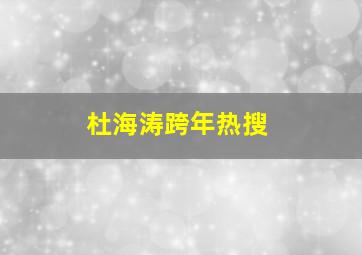 杜海涛跨年热搜